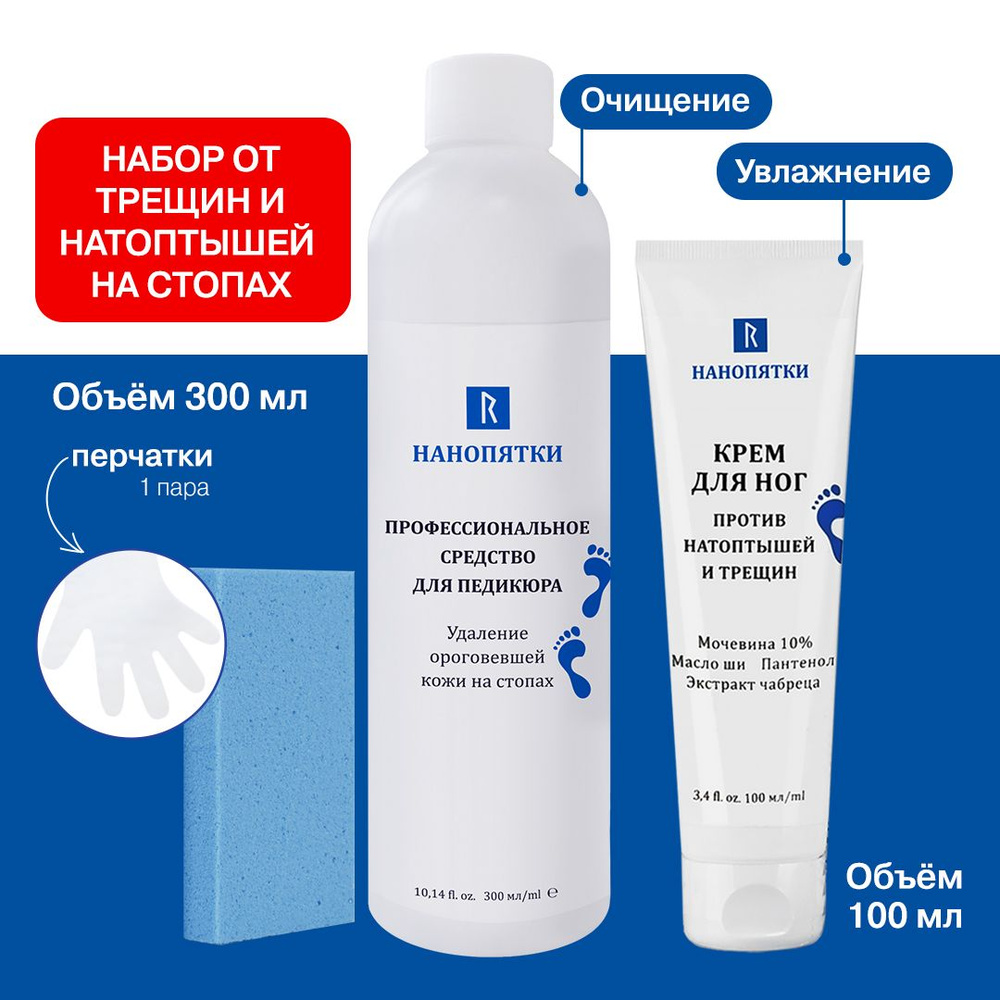 НАБОР ОТ ТРЕЩИН И НАТОПТЫШЕЙ НА СТОПАХ

Очищение

Увлажнение

Объём 300 мл

перчатки
1 пара

R
НАНОПЯТКИ

ПРОФЕССИОНАЛЬНОЕ СРЕДСТВО ДЛЯ ПЕДИКЮРА

Удаление ороговевшей кожи на стопах

10,14 fl. oz. 300 мл/ml ℮

R
НАНОПЯТКИ

КРЕМ ДЛЯ НОГ
ПРОТИВ НАТОПТЫШЕЙ И ТРЕЩИН

Мочевина 10%
Масло ши Пантенол
Экстракт чабреца

3,4 fl. oz. 100 мл/ml

Объём 100 мл